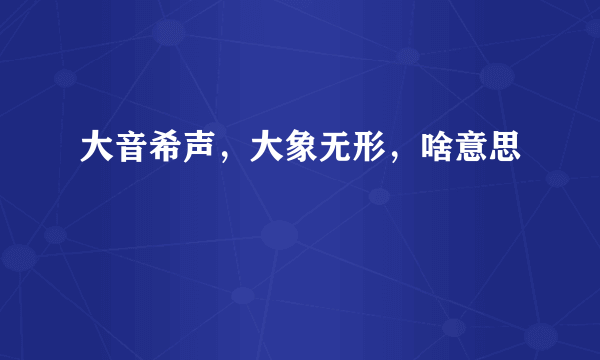 大音希声，大象无形，啥意思